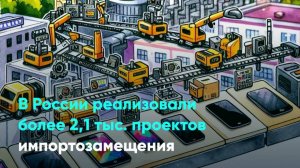 В России реализовали более 2,1 тыс. проектов импортозамещения